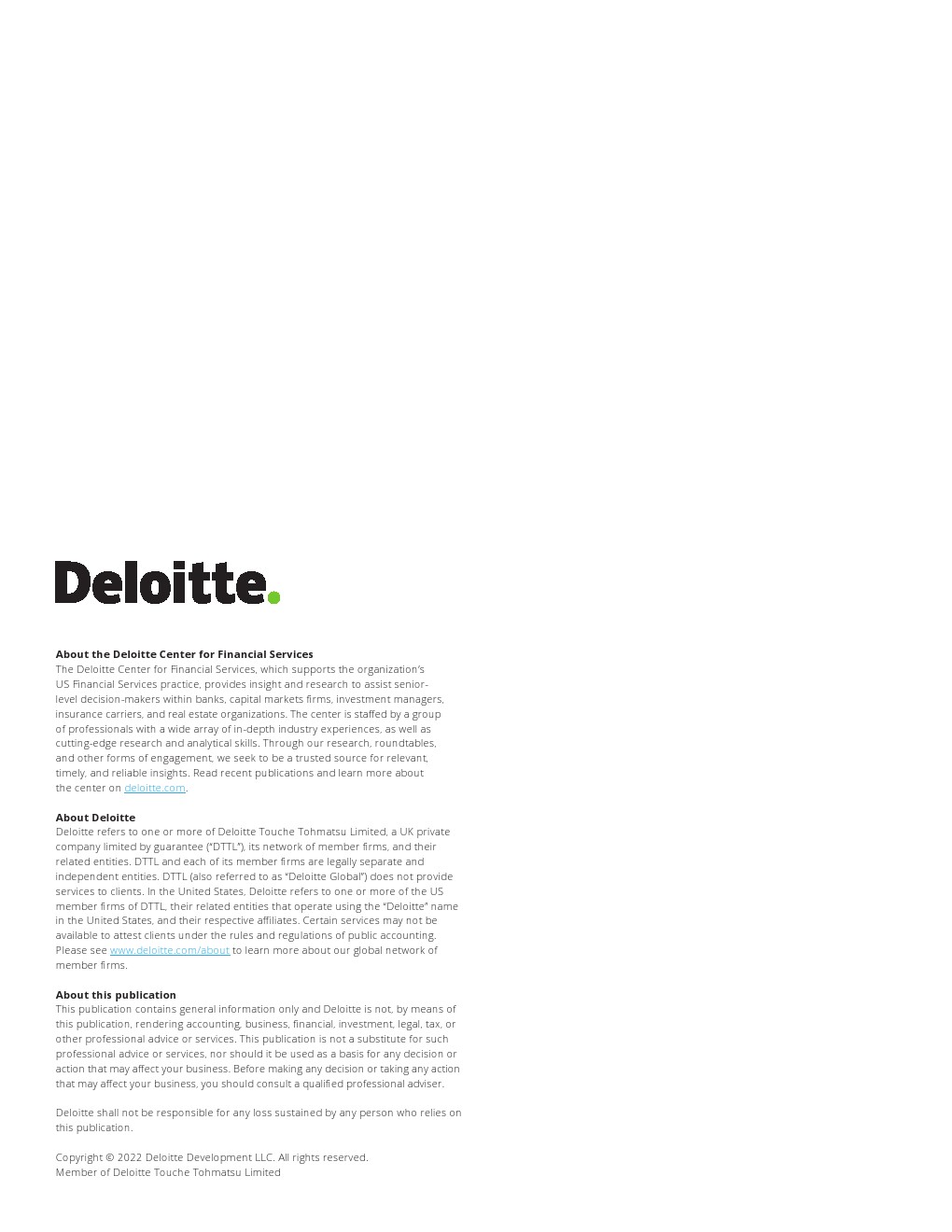 Deloitte.

About the Deloitte Center for Financial Services
The Deloitte Center for Financial Services, which supports the organization's US Financial Services practice, provides insight and research to assist senior-level decision-makers within banks, capital markets firms, investment managers, insurance carriers, and real estate organizations. The center is staffed by a group of professionals with a wide array of in-depth industry experiences, as well as cutting-edge research and analytical skills. Through our research, roundtables, and other forms of engagement, we seek to be a trusted source for relevant, timely, and reliable insights. Read recent publications and learn more about the center on deloitte.com.

About Deloitte
Deloitte refers to one or more of Deloitte Touche Tohmatsu Limited, a UK private company limited by guarantee ("DTTL"), its network of member firms, and their related entities. DTTL and each of its member firms are legally separate and independent entities. DTTL (also referred to as "Deloitte Global") does not provide services to clients. In the United States, Deloitte refers to one or more of the US member firms of DTTL, their related entities that operate using the "Deloitte" name in the United States, and their respective affiliates. Certain services may not be available to attest clients under the rules and regulations of public accounting. Please see www.deloitte.com/about to learn more about our global network of member firms.

About this publication
This publication contains general information only and Deloitte is not, by means of this publication, rendering accounting, business, financial, investment, legal, tax, or other professional advice or services. This publication is not a substitute for such professional advice or services, nor should it be used as a basis for any decision or action that may affect your business. Before making any decision or taking any action that may affect your business, you should consult a qualified professional adviser.

Deloitte shall not be responsible for any loss sustained by any person who relies on this publication.

Copyright © 2022 Deloitte Development LLC. All rights reserved.
Member of Deloitte Touche Tohmatsu Limited